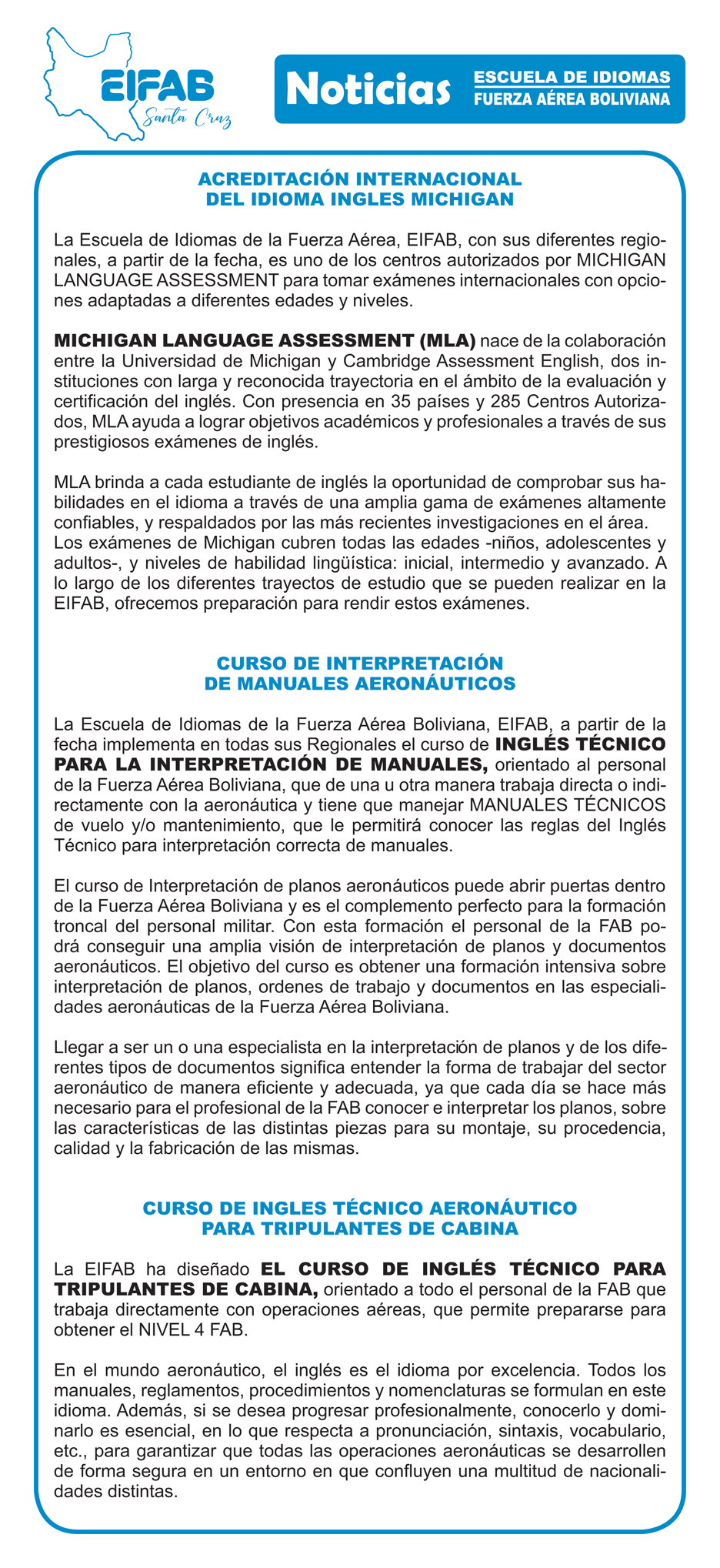 EIFAB
Santa Cruz

Noticias
ESCUELA DE IDIOMAS
FUERZA AÉREA BOLIVIANA

ACREDITACIÓN INTERNACIONAL
DEL IDIOMA INGLES MICHIGAN

La Escuela de Idiomas de la Fuerza Aérea, EIFAB, con sus diferentes regionales, a partir de la fecha, es uno de los centros autorizados por MICHIGAN LANGUAGE ASSESSMENT para tomar exámenes internacionales con opciones adaptadas a diferentes edades y niveles.

MICHIGAN LANGUAGE ASSESSMENT (MLA) nace de la colaboración entre la Universidad de Michigan y Cambridge Assessment English, dos instituciones con larga y reconocida trayectoria en el ámbito de la evaluación y certificación del inglés. Con presencia en 35 países y 285 Centros Autorizados, MLA ayuda a lograr objetivos académicos y profesionales a través de sus prestigiosos exámenes de inglés.

MLA brinda a cada estudiante de inglés la oportunidad de comprobar sus habilidades en el idioma a través de una amplia gama de exámenes altamente confiables, y respaldados por las más recientes investigaciones en el área. Los exámenes de Michigan cubren todas las edades -niños, adolescentes y adultos-, y niveles de habilidad lingüística: inicial, intermedio y avanzado. A lo largo de los diferentes trayectos de estudio que se pueden realizar en la EIFAB, ofrecemos preparación para rendir estos exámenes.

CURSO DE INTERPRETACIÓN
DE MANUALES AERONÁUTICOS

La Escuela de Idiomas de la Fuerza Aérea Boliviana, EIFAB, a partir de la fecha implementa en todas sus Regionales el curso de INGLÉS TÉCNICO PARA LA INTERPRETACIÓN DE MANUALES, orientado al personal de la Fuerza Aérea Boliviana, que de una u otra manera trabaja directa o indirectamente con la aeronáutica y tiene que manejar MANUALES TÉCNICOS de vuelo y/o mantenimiento, que le permitirá conocer las reglas del Inglés Técnico para interpretación correcta de manuales.

El curso de Interpretación de planos aeronáuticos puede abrir puertas dentro de la Fuerza Aérea Boliviana y es el complemento perfecto para la formación troncal del personal militar. Con esta formación el personal de la FAB podrá conseguir una amplia visión de interpretación de planos y documentos aeronáuticos. El objetivo del curso es obtener una formación intensiva sobre interpretación de planos, ordenes de trabajo y documentos en las especialidades aeronáuticas de la Fuerza Aérea Boliviana.

Llegar a ser un o una especialista en la interpretación de planos y de los diferentes tipos de documentos significa entender la forma de trabajar del sector aeronáutico de manera eficiente y adecuada, ya que cada día se hace más necesario para el profesional de la FAB conocer e interpretar los planos, sobre las características de las distintas piezas para su montaje, su procedencia, calidad y la fabricación de las mismas.

CURSO DE INGLES TÉCNICO AERONÁUTICO
PARA TRIPULANTES DE CABINA

La EIFAB ha diseñado EL CURSO DE INGLÉS TÉCNICO PARA TRIPULANTES DE CABINA, orientado a todo el personal de la FAB que trabaja directamente con operaciones aéreas, que permite prepararse para obtener el NIVEL 4 FAB.

En el mundo aeronáutico, el inglés es el idioma por excelencia. Todos los manuales, reglamentos, procedimientos y nomenclaturas se formulan en este idioma. Además, si se desea progresar profesionalmente, conocerlo y dominarlo es esencial, en lo que respecta a pronunciación, sintaxis, vocabulario, etc., para garantizar que todas las operaciones aeronáuticas se desarrollen de forma segura en un entorno en que confluyen una multitud de nacionalidades distintas.